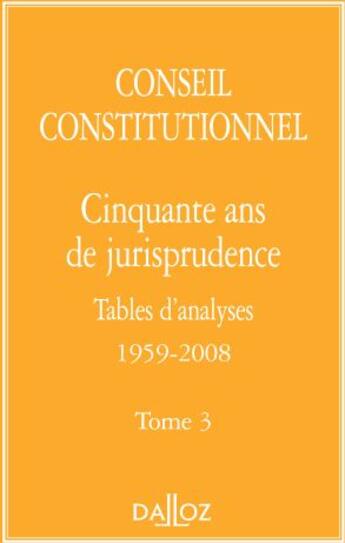 CONSEIL
CONSTITUTIONNEL

Cinquante ans
de jurisprudence

Tables d'analyses
1959-2008

Tome 3

DALLOZ